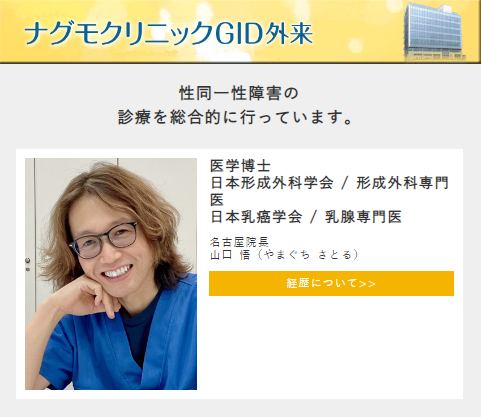 ナグモクリニックGID外来

性同一性障害の
診療を総合的に行っています。

医学博士
日本形成外科学会 / 形成外科専門医
日本乳癌学会 / 乳腺専門医

名古屋院長
山口 悟（やまぐち さとる）

経歴について>>